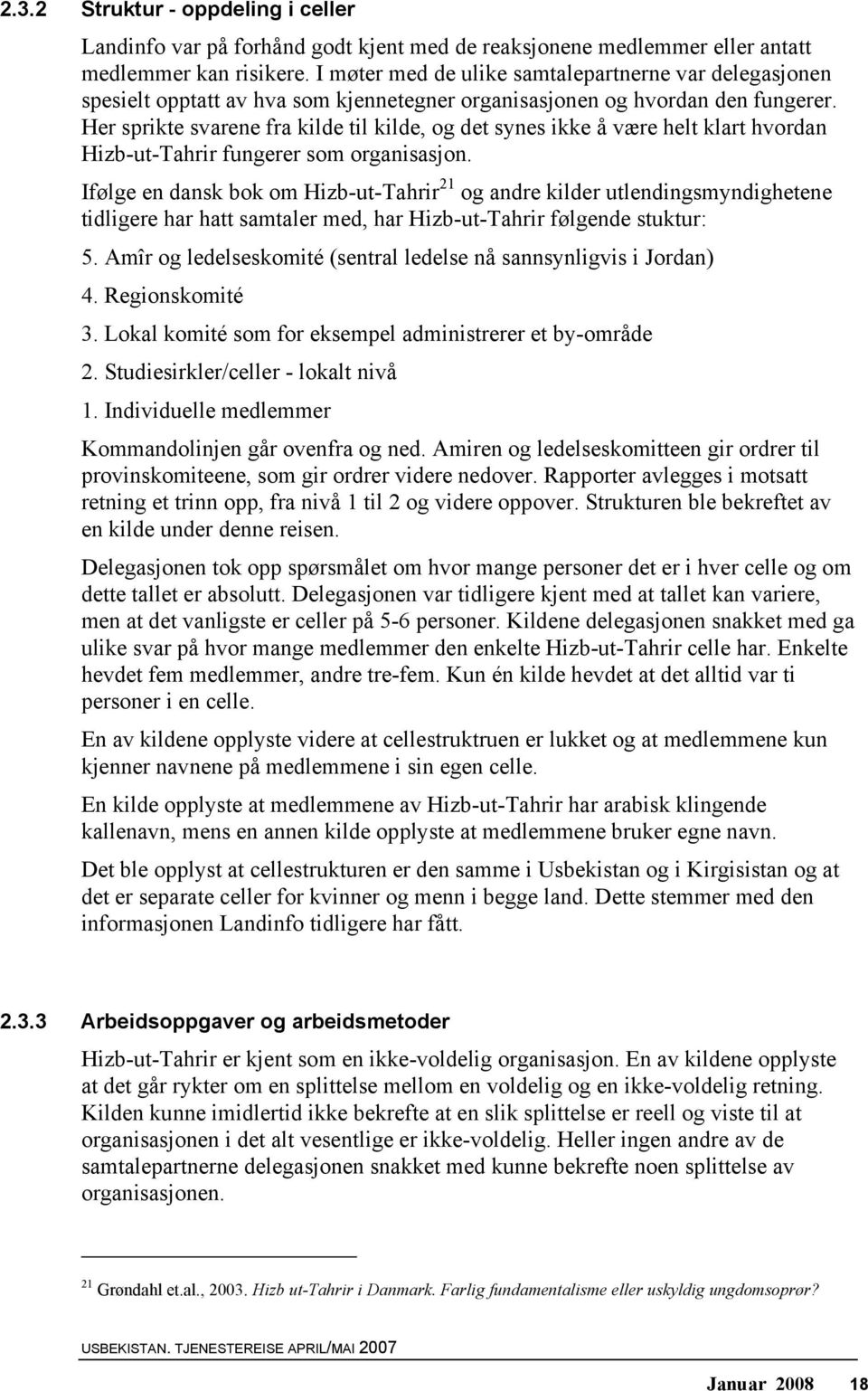 2.3.2 Struktur - oppdeling i celler

Landinfo var på forhånd godt kjent med de reaksjonene medlemmer eller antatt medlemmer kan risikere. I møter med de ulike samtalepartnerne var delegasjonen spesielt opptatt av hva som kjennetegner organisasjonen og hvordan den fungerer. Her sprikte svarene fra kilde til kilde, og det synes ikke å være helt klart hvordan Hizb-ut-Tahrir fungerer som organisasjon.

Ifølge en dansk bok om Hizb-ut-Tahrir$^{21}$ og andre kilder utlendingsmyndighetene tidligere har hatt samtaler med, har Hizb-ut-Tahrir følgende stuktur:

5. Amîr og ledelseskomité (sentral ledelse nå sannsynligvis i Jordan)

4. Regionskomité

3. Lokal komité som for eksempel administrerer et by-område

2. Studiesirkler/celler - lokalt nivå

1. Individuelle medlemmer

Kommandolinjen går ovenfra og ned. Amiren og ledelseskomitteen gir ordrer til provinskomiteene, som gir ordrer videre nedover. Rapporter avlegges i motsatt retning et trinn opp, fra nivå 1 til 2 og videre oppover. Strukturen ble bekreftet av en kilde under denne reisen.

Delegasjonen tok opp spørsmålet om hvor mange personer det er i hver celle og om dette tallet er absolutt. Delegasjonen var tidligere kjent med at tallet kan variere, men at det vanligste er celler på 5-6 personer. Kildene delegasjonen snakket med ga ulike svar på hvor mange medlemmer den enkelte Hizb-ut-Tahrir celle har. Enkelte hevdet fem medlemmer, andre tre-fem. Kun én kilde hevdet at det alltid var ti personer i en celle.

En av kildene opplyste videre at cellestruktruen er lukket og at medlemmene kun kjenner navnene på medlemmene i sin egen celle.

En kilde opplyste at medlemmene av Hizb-ut-Tahrir har arabisk klingende kallenavn, mens en annen kilde opplyste at medlemmene bruker egne navn.

Det ble opplyst at cellestrukturen er den samme i Usbekistan og i Kirgisistan og at det er separate celler for kvinner og menn i begge land. Dette stemmer med den informasjonen Landinfo tidligere har fått.

2.3.3 Arbeidsoppgaver og arbeidsmetoder

Hizb-ut-Tahrir er kjent som en ikke-voldelig organisasjon. En av kildene opplyste at det går rykter om en splittelse mellom en voldelig og en ikke-voldelig retning. Kilden kunne imidlertid ikke bekrefte at en slik splittelse er reell og viste til at organisasjonen i det alt vesentlige er ikke-voldelig. Heller ingen andre av de samtalepartnerne delegasjonen snakket med kunne bekrefte noen splittelse av organisasjonen.

$^{21}$ Grøndahl et.al., 2003. Hizb ut-Tahrir i Danmark. Farlig fundamentalisme eller uskyldig ungdomsoprør?

USBEKISTAN. TJENESTEREISE APRIL/MAI 2007

Januar 2008 18